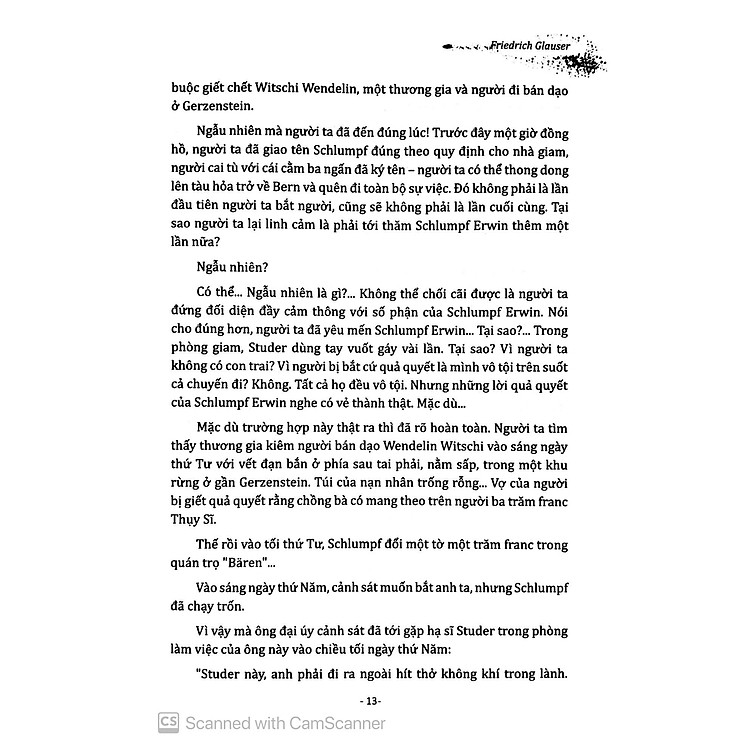 Friedrich Glauser

buộc giết chết Witschi Wendelin, một thương gia và người đi bán dạo ở Gerzenstein.

Ngẫu nhiên mà người ta đã đến đúng lúc! Trước đây một giờ đồng hồ, người ta đã giao tên Schlumpf đúng theo quy định cho nhà giam, người cai tù với cái cằm ba ngấn đã ký tên – người ta có thể thong dong lên tàu hỏa trở về Bern và quên đi toàn bộ sự việc. Đó không phải là lần đầu tiên người ta bắt người, cũng sẽ không phải là lần cuối cùng. Tại sao người ta lại linh cảm là phải tới thăm Schlumpf Erwin thêm một lần nữa?

Ngẫu nhiên?

Có thể... Ngẫu nhiên là gì?... Không thể chối cãi được là người ta đứng đối diện đầy cảm thông với số phận của Schlumpf Erwin. Nói cho đúng hơn, người ta đã yêu mến Schlumpf Erwin... Tại sao?... Trong phòng giam, Studer dùng tay vuốt gáy vài lần. Tại sao? Vì người ta không có con trai? Vì người bị bắt cứ quả quyết là mình vô tội trên suốt cả chuyến đi? Không. Tất cả họ đều vô tội. Nhưng những lời quả quyết của Schlumpf Erwin nghe có vẻ thành thật. Mặc dù...

Mặc dù trường hợp này thật ra thì đã rõ hoàn toàn. Người ta tìm thấy thương gia kiêm người bán dạo Wendelin Witschi vào sáng ngày thứ Tư với vết đạn bắn ở phía sau tai phải, nằm sấp, trong một khu rừng ở gần Gerzenstein. Túi của nạn nhân trống rỗng... Vợ của người bị giết quả quyết rằng chồng bà có mang theo trên người ba trăm franc Thụy Sĩ.

Thế rồi vào tối thứ Tư, Schlumpf đổi một tờ một trăm franc trong quán trọ "Bären"...

Vào sáng ngày thứ Năm, cảnh sát muốn bắt anh ta, nhưng Schlumpf đã chạy trốn.

Vì vậy mà ông đại úy cảnh sát đã tới gặp hạ sĩ Studer trong phòng làm việc của ông này vào chiều tối ngày thứ Năm:

"Studer này, anh phải đi ra ngoài hít thở không khí trong lành.

- 13-

CS Scanned with CamScanner